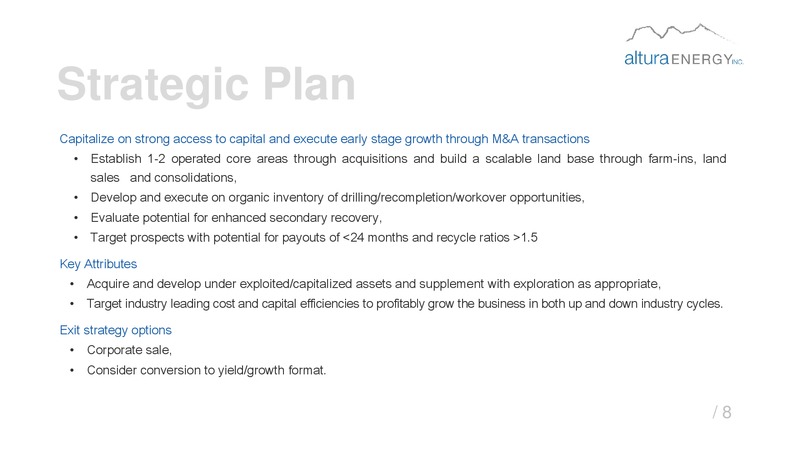 altura ENERGY INC.

Strategic Plan

Capitalize on strong access to capital and execute early stage growth through M&A transactions

• Establish 1-2 operated core areas through acquisitions and build a scalable land base through farm-ins, land sales and consolidations,
• Develop and execute on organic inventory of drilling/recompletion/workover opportunities,
• Evaluate potential for enhanced secondary recovery,
• Target prospects with potential for payouts of <24 months and recycle ratios >1.5

Key Attributes

• Acquire and develop under exploited/capitalized assets and supplement with exploration as appropriate,
• Target industry leading cost and capital efficiencies to profitably grow the business in both up and down industry cycles.

Exit strategy options

• Corporate sale,
• Consider conversion to yield/growth format.

/ 8